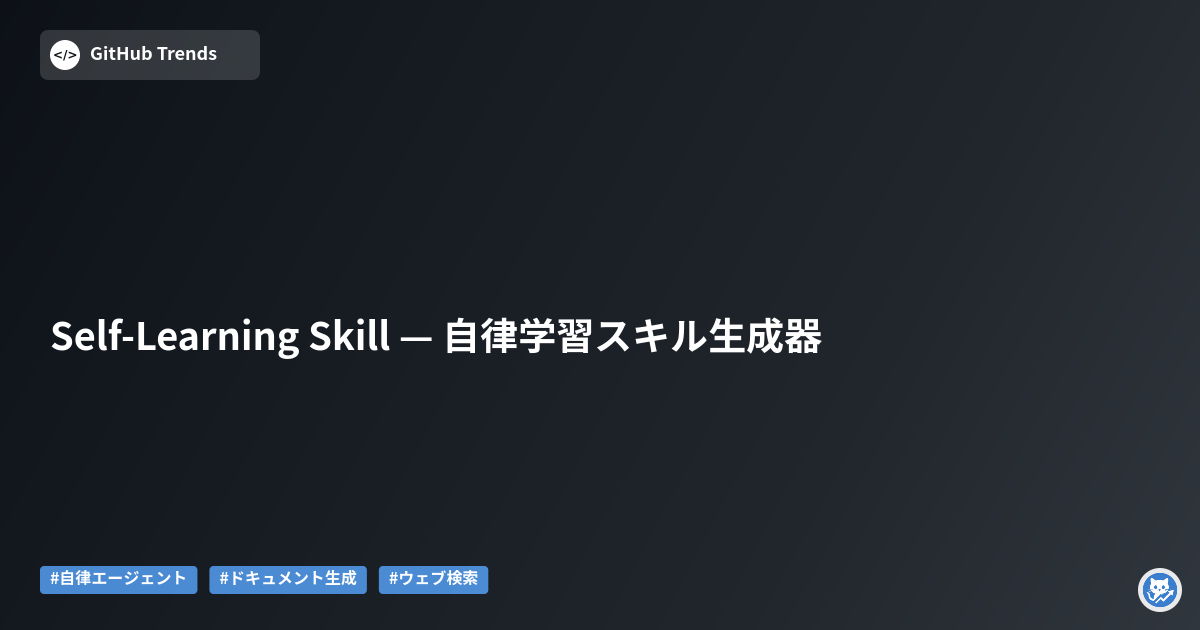 </> GitHub Trends

Self-Learning Skill — 自律学習スキル生成器

#自律エージェント #ドキュメント生成 #ウェブ検索